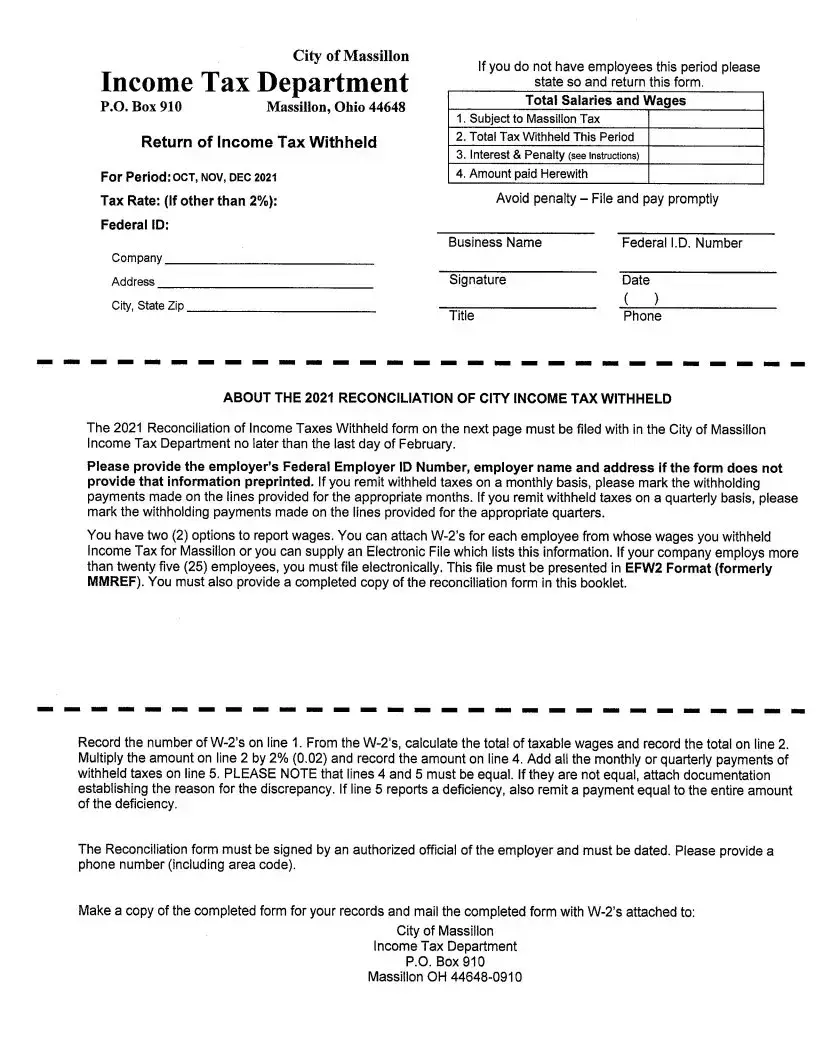 City of Massillon
Income Tax Department
P.O. Box 910 Massillon, Ohio 44648

Return of Income Tax Withheld

For Period: OCT, NOV, DEC 2021

Tax Rate: (If other than 2%):

Federal ID:

Company

Address

City, State Zip

If you do not have employees this period please state so and return this form.

| Total Salaries and Wages | |
|---|---|
| 1. Subject to Massillon Tax | |
| 2. Total Tax Withheld This Period | |
| 3. Interest & Penalty (see instructions) | |
| 4. Amount paid Herewith | |

Avoid penalty – File and pay promptly

Business Name Federal I.D. Number

Signature Date

Title ( ) Phone

ABOUT THE 2021 RECONCILIATION OF CITY INCOME TAX WITHHELD

The 2021 Reconciliation of Income Taxes Withheld form on the next page must be filed with in the City of Massillon Income Tax Department no later than the last day of February.

Please provide the employer's Federal Employer ID Number, employer name and address if the form does not provide that information preprinted. If you remit withheld taxes on a monthly basis, please mark the withholding payments made on the lines provided for the appropriate months. If you remit withheld taxes on a quarterly basis, please mark the withholding payments made on the lines provided for the appropriate quarters.

You have two (2) options to report wages. You can attach W-2's for each employee from whose wages you withheld Income Tax for Massillon or you can supply an Electronic File which lists this information. If your company employs more than twenty five (25) employees, you must file electronically. This file must be presented in EFW2 Format (formerly MMREF). You must also provide a completed copy of the reconciliation form in this booklet.

Record the number of W-2's on line 1. From the W-2's, calculate the total of taxable wages and record the total on line 2. Multiply the amount on line 2 by 2% (0.02) and record the amount on line 4. Add all the monthly or quarterly payments of withheld taxes on line 5. PLEASE NOTE that lines 4 and 5 must be equal. If they are not equal, attach documentation establishing the reason for the discrepancy. If line 5 reports a deficiency, also remit a payment equal to the entire amount of the deficiency.

The Reconciliation form must be signed by an authorized official of the employer and must be dated. Please provide a phone number (including area code).

Make a copy of the completed form for your records and mail the completed form with W-2's attached to:
City of Massillon
Income Tax Department
P.O. Box 910
Massillon OH 44648-0910